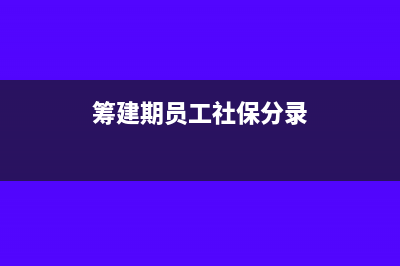 筹建期员工社保分录